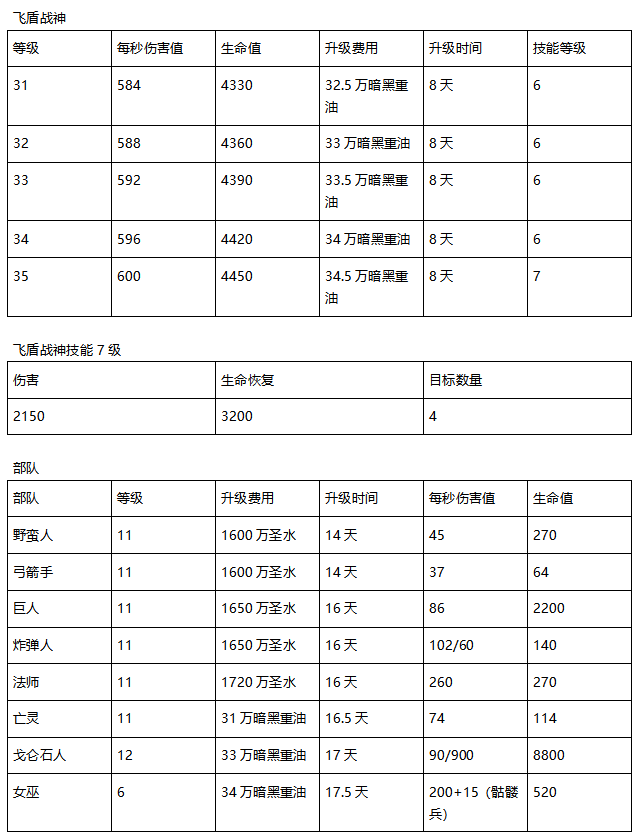 飞盾战神

| 等级 | 每秒伤害值 | 生命值 | 升级费用 | 升级时间 | 技能等级 |
|---|---|---|---|---|---|
| 31 | 584 | 4330 | 32.5万暗黑重油 | 8天 | 6 |
| 32 | 588 | 4360 | 33万暗黑重油 | 8天 | 6 |
| 33 | 592 | 4390 | 33.5万暗黑重油 | 8天 | 6 |
| 34 | 596 | 4420 | 34万暗黑重油 | 8天 | 6 |
| 35 | 600 | 4450 | 34.5万暗黑重油 | 8天 | 7 |

飞盾战神技能7级

| 伤害 | 生命恢复 | 目标数量 |
|---|---|---|
| 2150 | 3200 | 4 |

部队

| 部队 | 等级 | 升级费用 | 升级时间 | 每秒伤害值 | 生命值 |
|---|---|---|---|---|---|
| 野蛮人 | 11 | 1600万圣水 | 14天 | 45 | 270 |
| 弓箭手 | 11 | 1600万圣水 | 14天 | 37 | 64 |
| 巨人 | 11 | 1650万圣水 | 16天 | 86 | 2200 |
| 炸弹人 | 11 | 1650万圣水 | 16天 | 102/60 | 140 |
| 法师 | 11 | 1720万圣水 | 16天 | 260 | 270 |
| 亡灵 | 11 | 31万暗黑重油 | 16.5天 | 74 | 114 |
| 戈仑石人 | 12 | 33万暗黑重油 | 17天 | 90/900 | 8800 |
| 女巫 | 6 | 34万暗黑重油 | 17.5天 | 200+15（骷髅兵） | 520 |